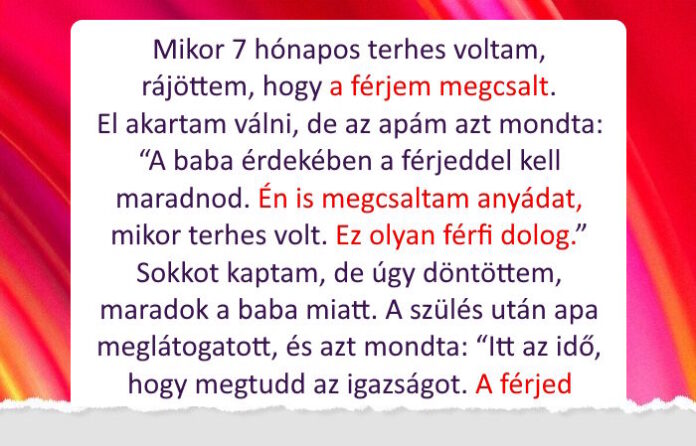 Mikor 7 hónapos terhes voltam, rájöttem, hogy a férjem megcsalt. El akartam válni, de az apám azt mondta: "A baba érdekében a férjeddel kell maradnod. Én is megcsaltam anyádat, mikor terhes volt. Ez olyan férfi dolog." Sokkot kaptam, de úgy döntöttem, maradok a baba miatt. A szülés után apa meglátogatott, és azt mondta: "Itt az idő, hogy megtudd az igazságot. A férjed